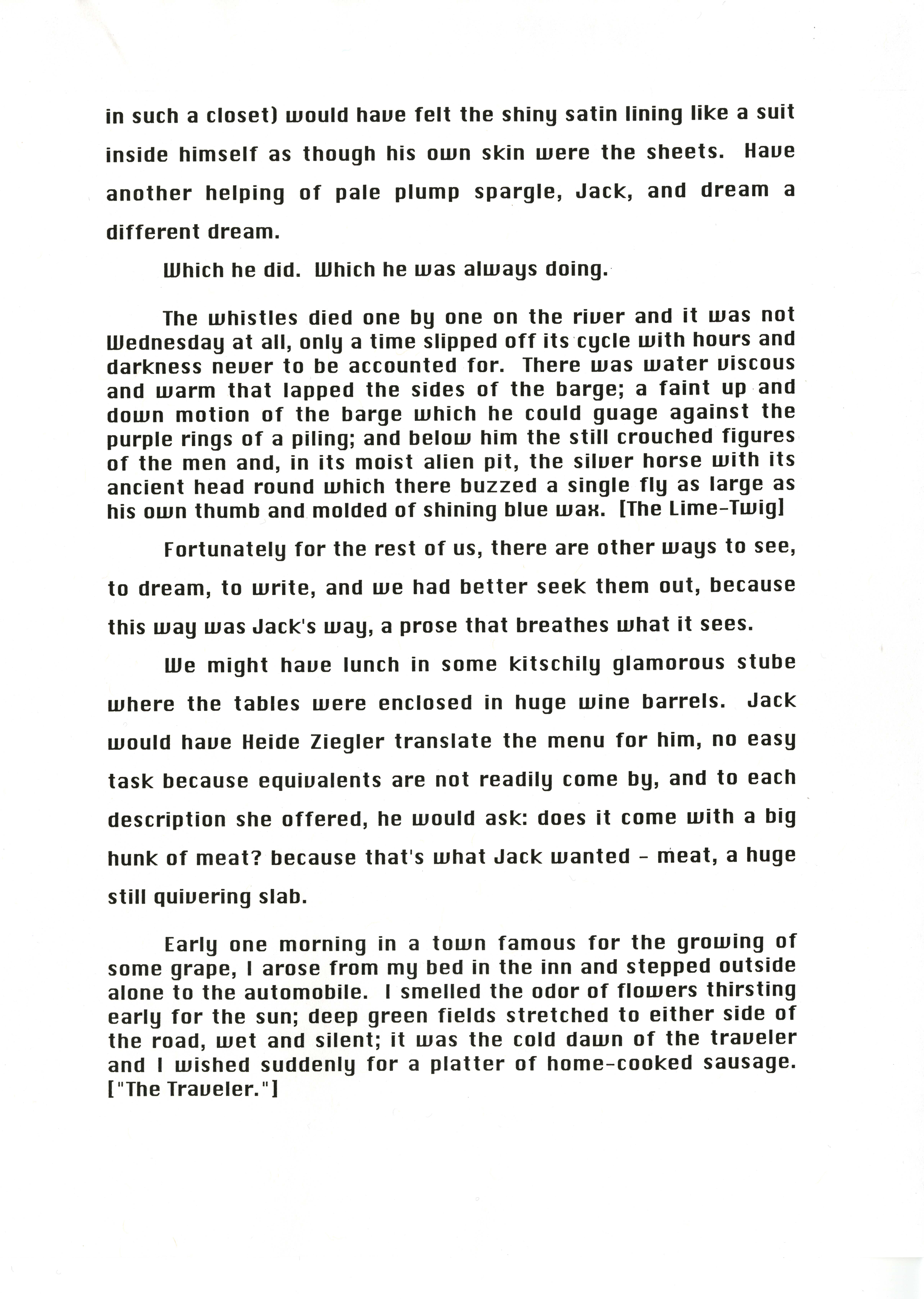 in such a closet) would have felt the shiny satin lining like a suit inside himself as though his own skin were the sheets. Have another helping of pale plump spargle, Jack, and dream a different dream.

Which he did. Which he was always doing.

The whistles died one by one on the river and it was not Wednesday at all, only a time slipped off its cycle with hours and darkness never to be accounted for. There was water viscous and warm that lapped the sides of the barge; a faint up and down motion of the barge which he could guage against the purple rings of a piling; and below him the still crouched figures of the men and, in its moist alien pit, the silver horse with its ancient head round which there buzzed a single fly as large as his own thumb and molded of shining blue wax. [The Lime-Twig]

Fortunately for the rest of us, there are other ways to see, to dream, to write, and we had better seek them out, because this way was Jack's way, a prose that breathes what it sees.

We might have lunch in some kitschily glamorous stube where the tables were enclosed in huge wine barrels. Jack would have Heide Ziegler translate the menu for him, no easy task because equivalents are not readily come by, and to each description she offered, he would ask: does it come with a big hunk of meat? because that's what Jack wanted - meat, a huge still quivering slab.

Early one morning in a town famous for the growing of some grape, I arose from my bed in the inn and stepped outside alone to the automobile. I smelled the odor of flowers thirsting early for the sun; deep green fields stretched to either side of the road, wet and silent; it was the cold dawn of the traveler and I wished suddenly for a platter of home-cooked sausage. ["The Traveler."]